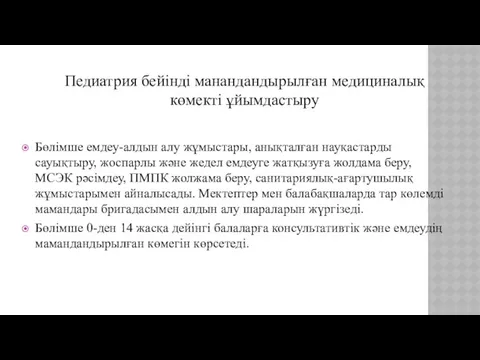 Педиатрия бейінді манандандырылған медициналық көмекті ұйымдастыру

Бөлімше емдеу-алдын алу жұмыстары, анықталған науқастарды сауықтыру, жоспарлы және жедел емдеуге жатқызуға жолдама беру, МСЭК рәсімдеу, ПМПК жолжама беру, санитариялық-ағартушылық жұмыстарымен айналысады. Мектептер мен балабақшаларда тар көлемді мамандары бригадасымен алдын алу шараларын жүргізеді.

Бөлімше 0-ден 14 жасқа дейінгі балаларға консультативтік және емдеудің мамандандырылған көмегін көрсетеді.